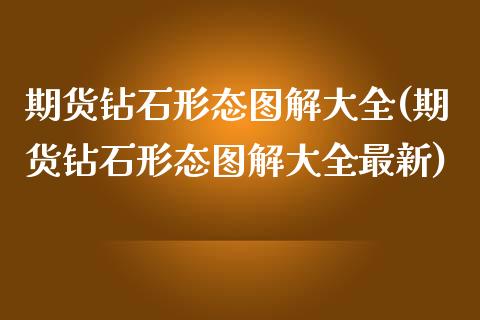 期货钻石形态图解大全(期货钻石形态图解大全最新)